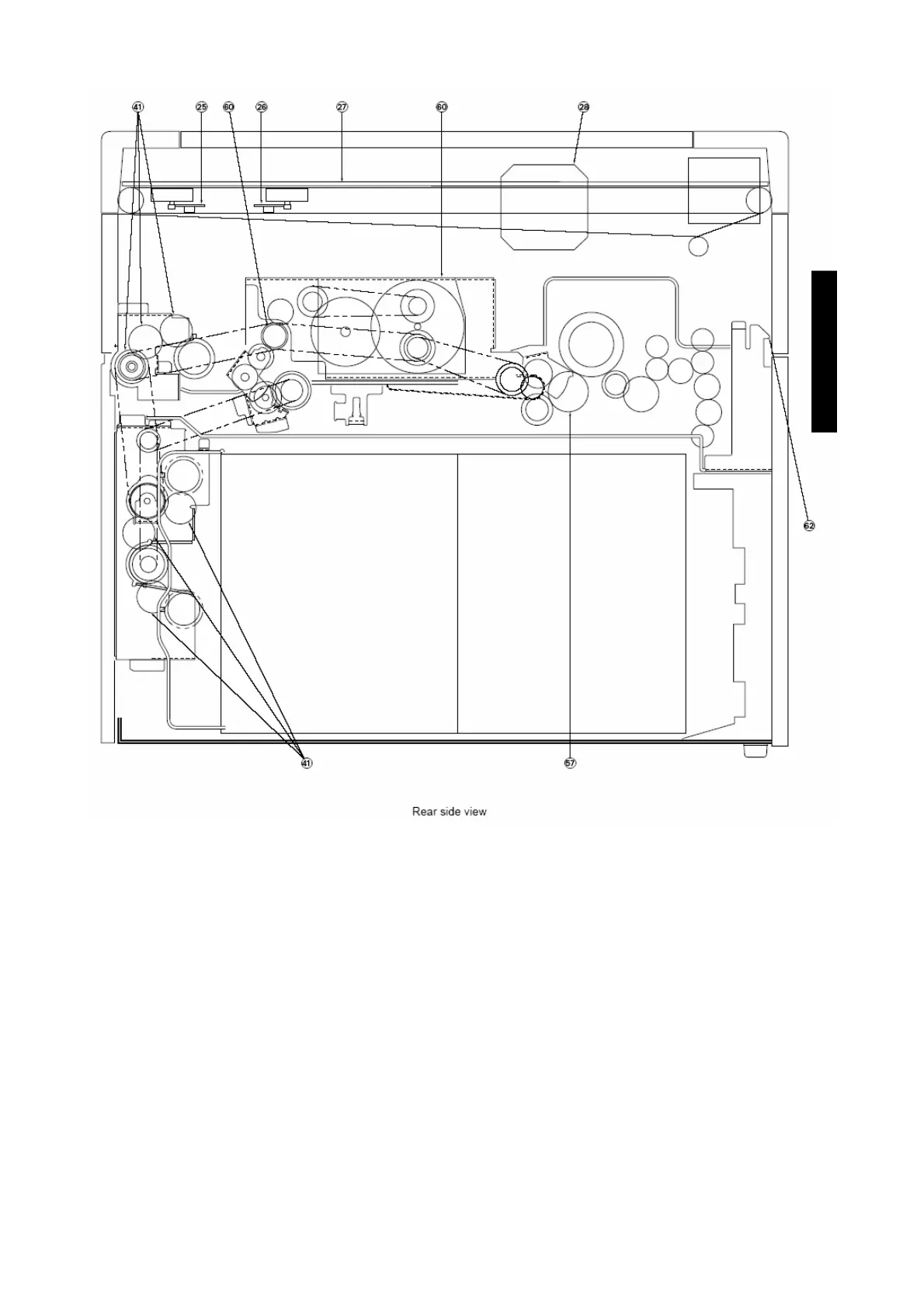 41 25 60 26 27 60 28

62

41 57

Rear side view